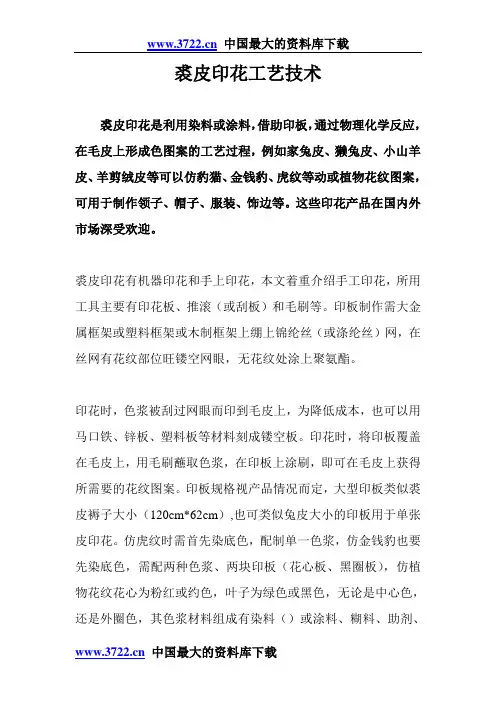 www.3722.cn 中国最大的资料库下载

裘皮印花工艺技术

裘皮印花是利用染料或涂料，借助印板，通过物理化学反应，在毛皮上形成色图案的工艺过程，例如家兔皮、獭兔皮、小山羊皮、羊剪绒皮等可以仿豹猫、金钱豹、虎纹等动或植物花纹图案，可用于制作领子、帽子、服装、饰边等。这些印花产品在国内外市场深受欢迎。

裘皮印花有机器印花和手上印花，本文着重介绍手工印花，所用工具主要有印花板、推滚（或刮板）和毛刷等。印板制作需大金属框架或塑料框架或木制框架上绷上锦纶丝（或涤纶丝）网，在丝网有花纹部位旺镂空网眼，无花纹处涂上聚氨酯。

印花时，色浆被刮过网眼而印到毛皮上，为降低成本，也可以用马口铁、锌板、塑料板等材料刻成镂空板。印花时，将印板覆盖在毛皮上，用毛刷蘸取色浆，在印板上涂刷，即可在毛皮上获得所需要的花纹图案。印板规格视产品情况而定，大型印板类似裘皮褥子大小（120cm*62cm）,也可类似兔皮大小的印板用于单张皮印花。仿虎纹时需首先染底色，配制单一色浆，仿金钱豹也要先染底色，需配两种色浆、两块印板（花心板、黑圈板），仿植物花纹花心为粉红或约色，叶子为绿色或黑色，无论是中心色，还是外圈色，其色浆材料组成有染料（）或涂料、糊料、助剂、

www.3722.cn 中国最大的资料库下载